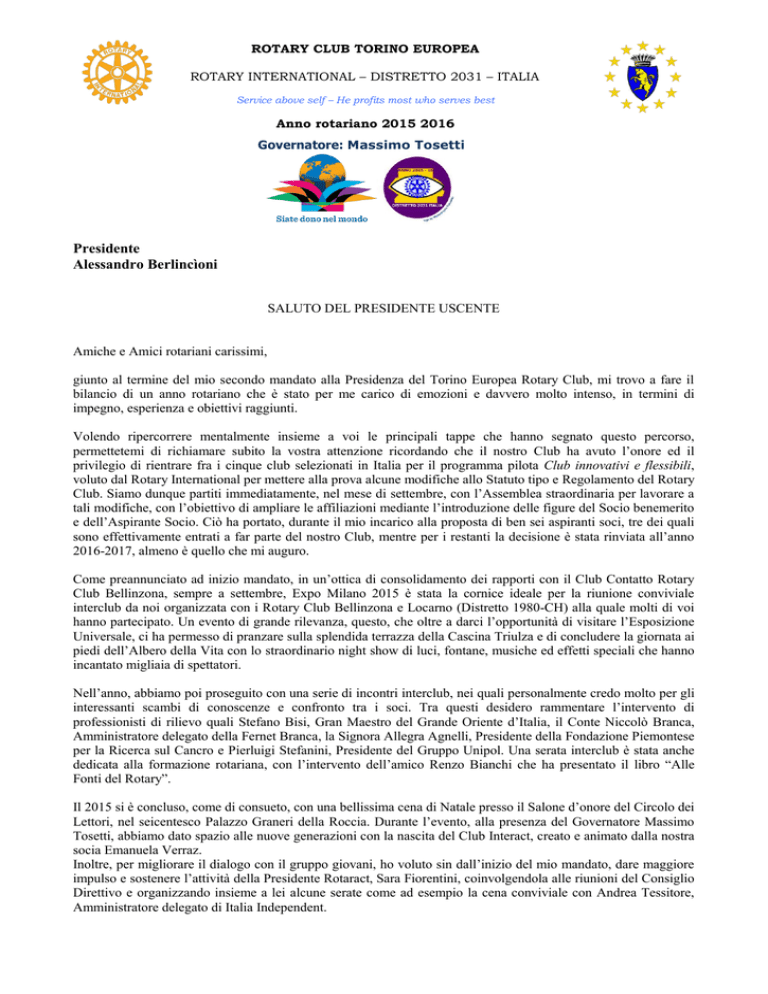 ROTARY CLUB TORINO EUROPEA

ROTARY INTERNATIONAL – DISTRETTO 2031 – ITALIA

Service above self – He profits most who serves best

Anno rotariano 2015 2016

Governatore: Massimo Tosetti

Siate dono nel mondo

DISTRETTO 2031 ITALIA

Presidente
Alessandro Berlincìoni

SALUTO DEL PRESIDENTE USCENTE

Amiche e Amici rotariani carissimi,

giunto al termine del mio secondo mandato alla Presidenza del Torino Europea Rotary Club, mi trovo a fare il bilancio di un anno rotariano che è stato per me carico di emozioni e davvero molto intenso, in termini di impegno, esperienza e obiettivi raggiunti.

Volendo ripercorrere mentalmente insieme a voi le principali tappe che hanno segnato questo percorso, permettetemi di richiamare subito la vostra attenzione ricordando che il nostro Club ha avuto l'onore ed il privilegio di rientrare fra i cinque club selezionati in Italia per il programma pilota Club innovativi e flessibili, voluto dal Rotary International per mettere alla prova alcune modifiche allo Statuto tipo e Regolamento del Rotary Club. Siamo dunque partiti immediatamente, nel mese di settembre, con l'Assemblea straordinaria per lavorare a tali modifiche, con l'obiettivo di ampliare le affiliazioni mediante l'introduzione delle figure del Socio benemerito e dell'Aspirante Socio. Ciò ha portato, durante il mio incarico alla proposta di ben sei aspiranti soci, tre dei quali sono effettivamente entrati a far parte del nostro Club, mentre per i restanti la decisione è stata rinviata all'anno 2016-2017, almeno è quello che mi auguro.

Come preannunciato ad inizio mandato, in un'ottica di consolidamento dei rapporti con il Club Contatto Rotary Club Bellinzona, sempre a settembre, Expo Milano 2015 è stata la cornice ideale per la riunione conviviale interclub da noi organizzata con i Rotary Club Bellinzona e Locarno (Distretto 1980-CH) alla quale molti di voi hanno partecipato. Un evento di grande rilevanza, questo, che oltre a darci l'opportunità di visitare l'Esposizione Universale, ci ha permesso di pranzare sulla splendida terrazza della Cascina Triulza e di concludere la giornata ai piedi dell'Albero della Vita con lo straordinario night show di luci, fontane, musiche ed effetti speciali che hanno incantato migliaia di spettatori.

Nell'anno, abbiamo poi proseguito con una serie di incontri interclub, nei quali personalmente credo molto per gli interessanti scambi di conoscenze e confronto tra i soci. Tra questi desidero rammentare l'intervento di professionisti di rilievo quali Stefano Bisi, Gran Maestro del Grande Oriente d'Italia, il Conte Niccolò Branca, Amministratore delegato della Fernet Branca, la Signora Allegra Agnelli, Presidente della Fondazione Piemontese per la Ricerca sul Cancro e Pierluigi Stefanini, Presidente del Gruppo Unipol. Una serata interclub è stata anche dedicata alla formazione rotariana, con l'intervento dell'amico Renzo Bianchi che ha presentato il libro "Alle Fonti del Rotary".

Il 2015 si è concluso, come di consueto, con una bellissima cena di Natale presso il Salone d'onore del Circolo dei Lettori, nel seicentesco Palazzo Graneri della Roccia. Durante l'evento, alla presenza del Governatore Massimo Tosetti, abbiamo dato spazio alle nuove generazioni con la nascita del Club Interact, creato e animato dalla nostra socia Emanuela Verraz.
Inoltre, per migliorare il dialogo con il gruppo giovani, ho voluto sin dall'inizio del mio mandato, dare maggiore impulso e sostenere l'attività della Presidente Rotaract, Sara Fiorentini, coinvolgendola alle riunioni del Consiglio Direttivo e organizzando insieme a lei alcune serate come ad esempio la cena conviviale con Andrea Tessitore, Amministratore delegato di Italia Independent.